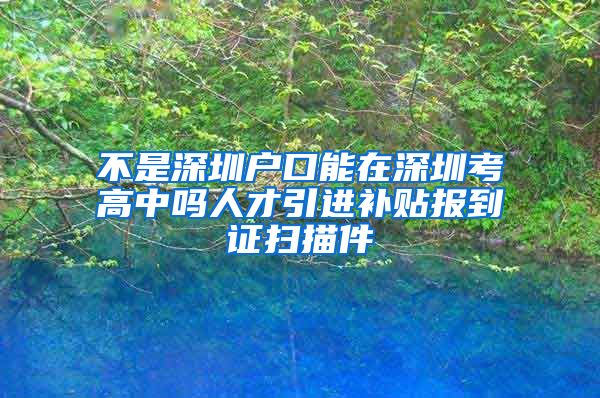 不是深圳户口能在深圳考高中吗人才引进补贴报到证扫描件